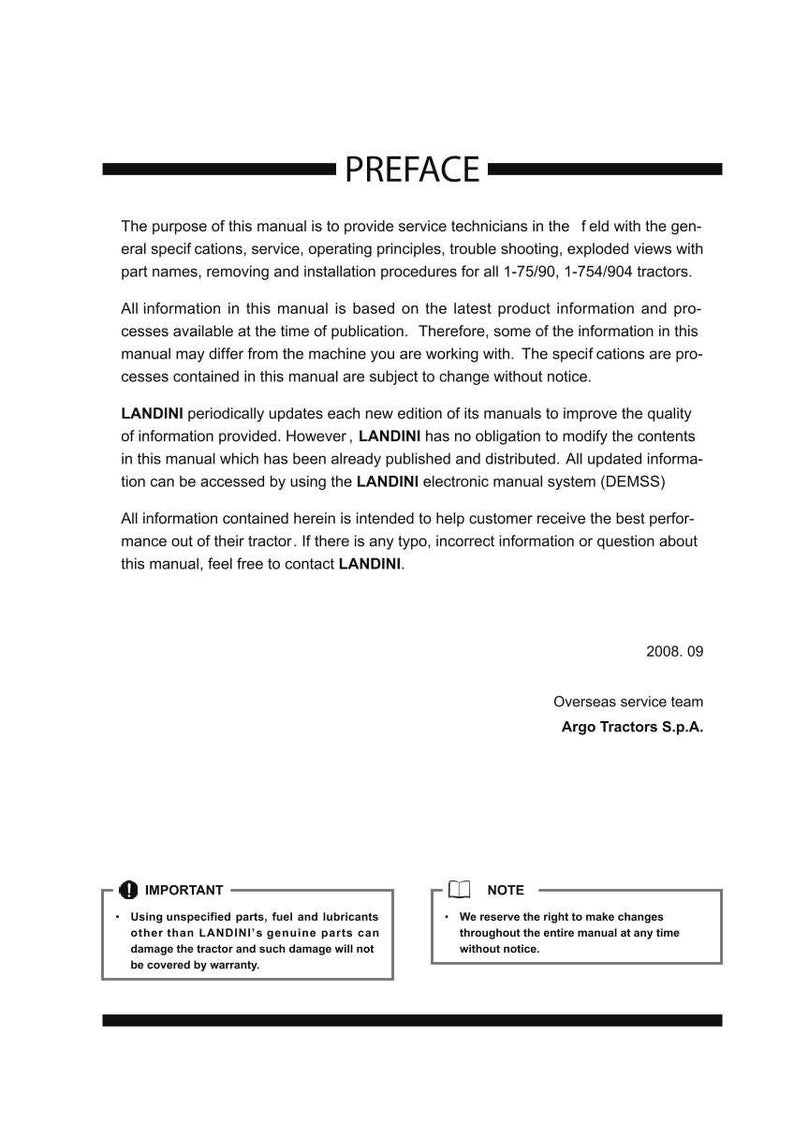 PREFACE

The purpose of this manual is to provide service technicians in the f eld with the general specif cations, service, operating principles, trouble shooting, exploded views with part names, removing and installation procedures for all 1-75/90, 1-754/904 tractors.

All information in this manual is based on the latest product information and processes available at the time of publication. Therefore, some of the information in this manual may differ from the machine you are working with. The specif cations are processes contained in this manual are subject to change without notice.

LANDINI periodically updates each new edition of its manuals to improve the quality of information provided. However , LANDINI has no obligation to modify the contents in this manual which has been already published and distributed. All updated information can be accessed by using the LANDINI electronic manual system (DEMSS)

All information contained herein is intended to help customer receive the best performance out of their tractor. If there is any typo, incorrect information or question about this manual, feel free to contact LANDINI.

2008. 09

Overseas service team

Argo Tractors S.p.A.

IMPORTANT

• Using unspecified parts, fuel and lubricants other than LANDINI's genuine parts can damage the tractor and such damage will not be covered by warranty.

NOTE

• We reserve the right to make changes throughout the entire manual at any time without notice.